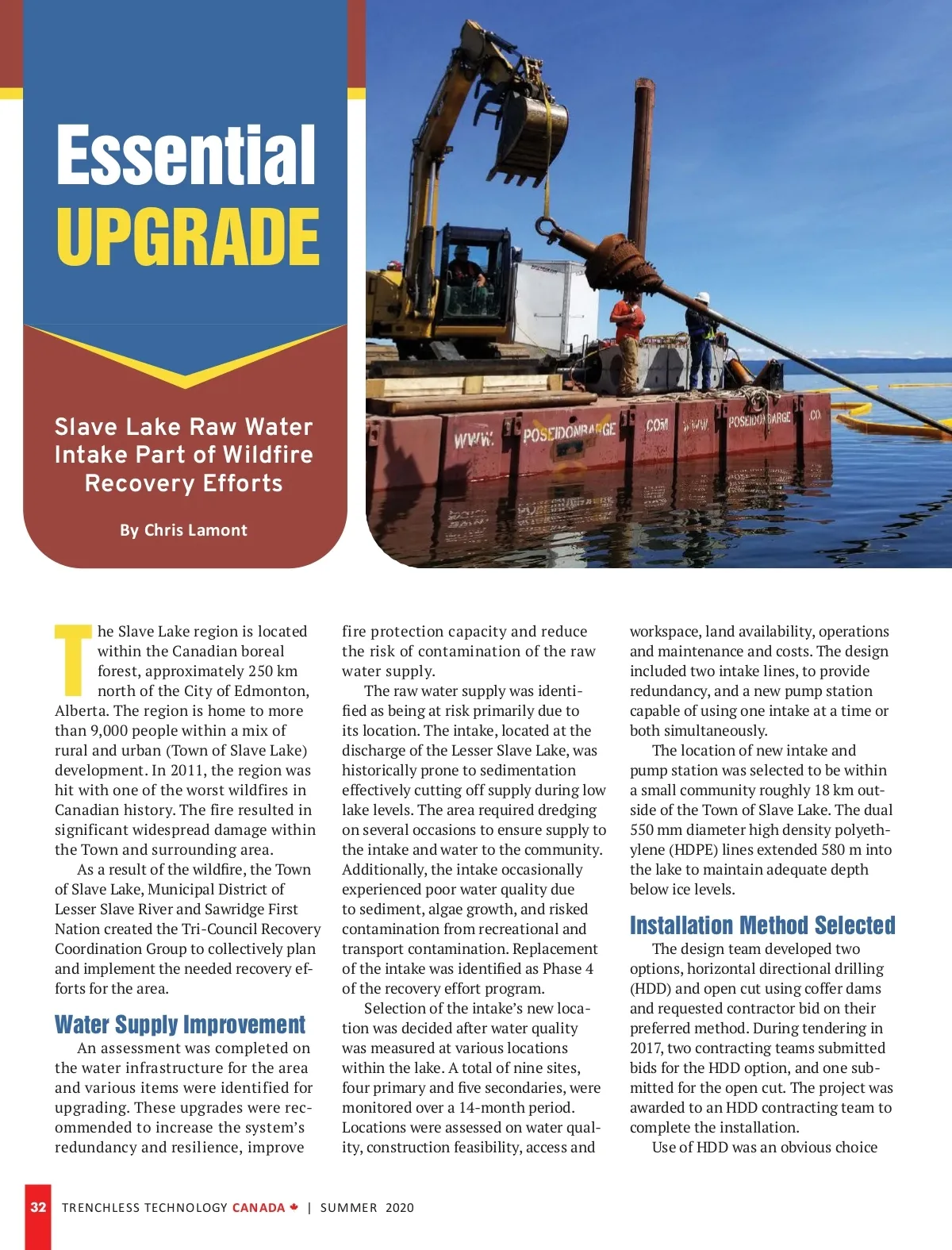 Essential
UPGRADE

Slave Lake Raw Water Intake Part of Wildfire Recovery Efforts

By Chris Lamont

WWW. POSEIDONBARGE .COM WWW. POSEIDONBARGE .CO

The Slave Lake region is located within the Canadian boreal forest, approximately 250 km north of the City of Edmonton, Alberta. The region is home to more than 9,000 people within a mix of rural and urban (Town of Slave Lake) development. In 2011, the region was hit with one of the worst wildfires in Canadian history. The fire resulted in significant widespread damage within the Town and surrounding area.

As a result of the wildfire, the Town of Slave Lake, Municipal District of Lesser Slave River and Sawridge First Nation created the Tri-Council Recovery Coordination Group to collectively plan and implement the needed recovery efforts for the area.

Water Supply Improvement

An assessment was completed on the water infrastructure for the area and various items were identified for upgrading. These upgrades were recommended to increase the system's redundancy and resilience, improve fire protection capacity and reduce the risk of contamination of the raw water supply.

The raw water supply was identified as being at risk primarily due to its location. The intake, located at the discharge of the Lesser Slave Lake, was historically prone to sedimentation effectively cutting off supply during low lake levels. The area required dredging on several occasions to ensure supply to the intake and water to the community. Additionally, the intake occasionally experienced poor water quality due to sediment, algae growth, and risked contamination from recreational and transport contamination. Replacement of the intake was identified as Phase 4 of the recovery effort program.

Selection of the intake's new location was decided after water quality was measured at various locations within the lake. A total of nine sites, four primary and five secondaries, were monitored over a 14-month period. Locations were assessed on water quality, construction feasibility, access and workspace, land availability, operations and maintenance and costs. The design included two intake lines, to provide redundancy, and a new pump station capable of using one intake at a time or both simultaneously.

The location of new intake and pump station was selected to be within a small community roughly 18 km outside of the Town of Slave Lake. The dual 550 mm diameter high density polyethylene (HDPE) lines extended 580 m into the lake to maintain adequate depth below ice levels.

Installation Method Selected

The design team developed two options, horizontal directional drilling (HDD) and open cut using coffer dams and requested contractor bid on their preferred method. During tendering in 2017, two contracting teams submitted bids for the HDD option, and one submitted for the open cut. The project was awarded to an HDD contracting team to complete the installation.

Use of HDD was an obvious choice

32 TRENCHLESS TECHNOLOGY CANADA | SUMMER 2020